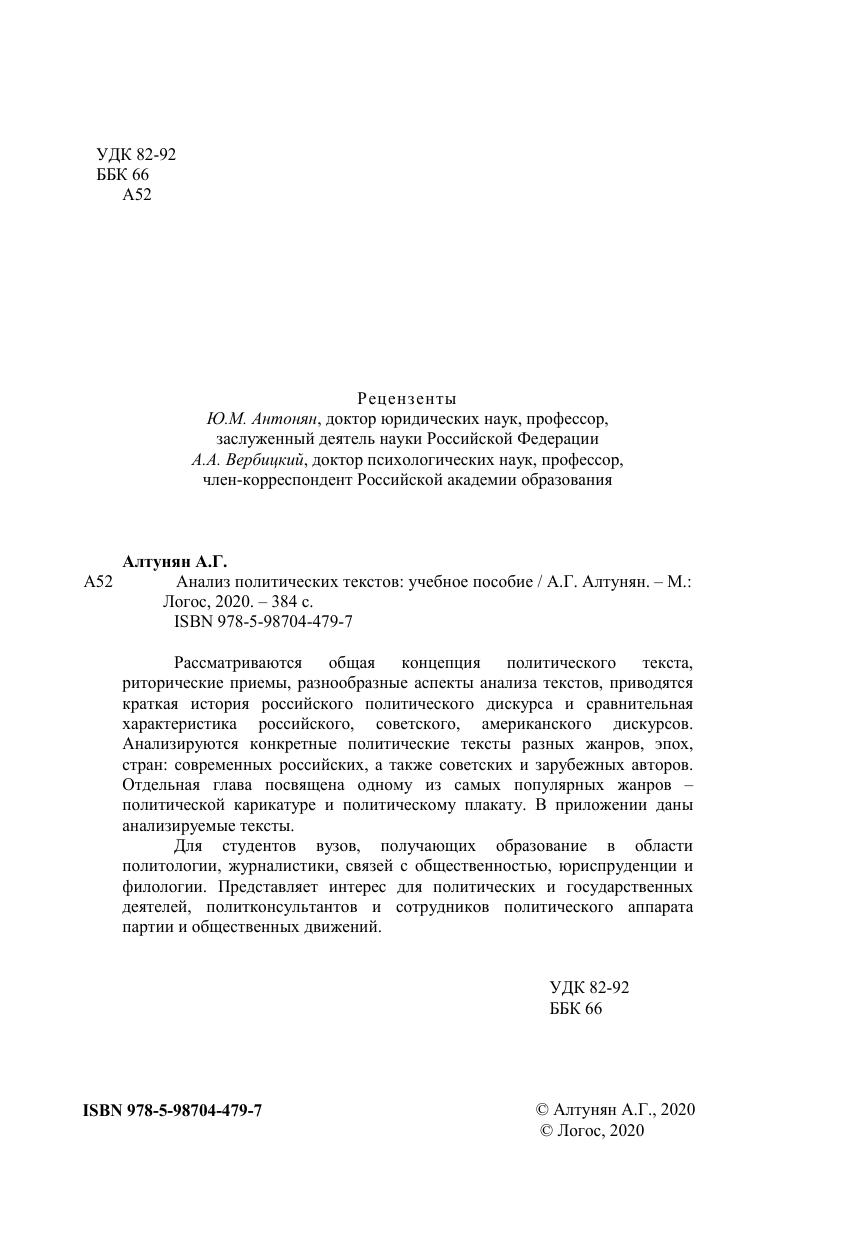 УДК 82-92
ББК 66
А52

Рецензенты
Ю.М. Антонян, доктор юридических наук, профессор, заслуженный деятель науки Российской Федерации
А.А. Вербицкий, доктор психологических наук, профессор, член-корреспондент Российской академии образования

Алтунян А.Г.
А52 Анализ политических текстов: учебное пособие / А.Г. Алтунян. – М.: Логос, 2020. – 384 с.
ISBN 978-5-98704-479-7

Рассматриваются общая концепция политического текста, риторические приемы, разнообразные аспекты анализа текстов, приводятся краткая история российского политического дискурса и сравнительная характеристика российского, советского, американского дискурсов. Анализируются конкретные политические тексты разных жанров, эпох, стран: современных российских, а также советских и зарубежных авторов. Отдельная глава посвящена одному из самых популярных жанров – политической карикатуре и политическому плакату. В приложении даны анализируемые тексты.

Для студентов вузов, получающих образование в области политологии, журналистики, связей с общественностью, юриспруденции и филологии. Представляет интерес для политических и государственных деятелей, политконсультантов и сотрудников политического аппарата партии и общественных движений.

УДК 82-92
ББК 66

ISBN 978-5-98704-479-7

© Алтунян А.Г., 2020
© Логос, 2020